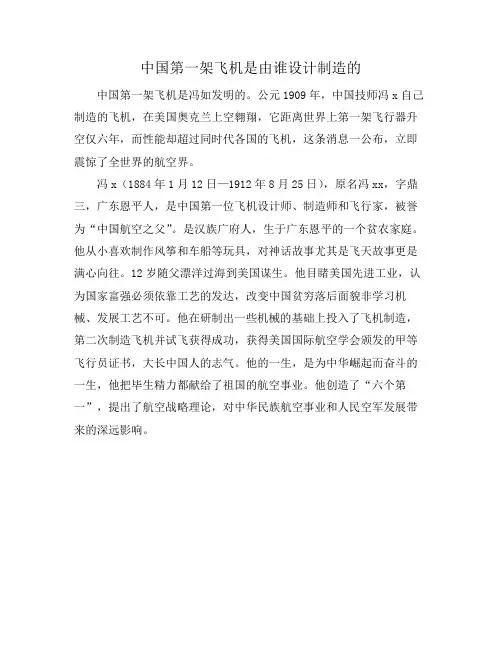 中国第一架飞机是由谁设计制造的

中国第一架飞机是冯如发明的。公元1909年，中国技师冯x自己制造的飞机，在美国奥克兰上空翱翔，它距离世界上第一架飞行器升空仅六年，而性能却超过同时代各国的飞机，这条消息一公布，立即震惊了全世界的航空界。

冯x（1884年1月12日—1912年8月25日），原名冯xx，字鼎三，广东恩平人，是中国第一位飞机设计师、制造师和飞行家，被誉为“中国航空之父”。是汉族广府人，生于广东恩平的一个贫农家庭。他从小喜欢制作风筝和车船等玩具，对神话故事尤其是飞天故事更是满心向往。12岁随父漂洋过海到美国谋生。他目睹美国先进工业，认为国家富强必须依靠工艺的发达，改变中国贫穷落后面貌非学习机械、发展工艺不可。他在研制出一些机械的基础上投入了飞机制造，第二次制造飞机并试飞获得成功，获得美国国际航空学会颁发的甲等飞行员证书，大长中国人的志气。他的一生，是为中华崛起而奋斗的一生，他把毕生精力都献给了祖国的航空事业。他创造了“六个第一”，提出了航空战略理论，对中华民族航空事业和人民空军发展带来的深远影响。